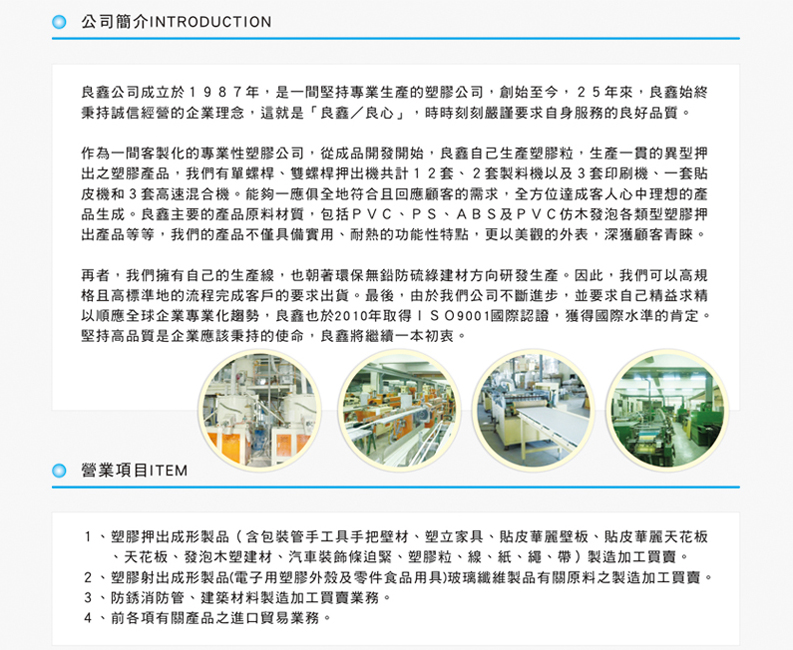 公司簡介INTRODUCTION

良鑫公司成立於１９８７年，是一間堅持專業生產的塑膠公司，創始至今，２５年來，良鑫始終秉持誠信經營的企業理念，這就是「良鑫／良心」，時時刻刻嚴謹要求自身服務的良好品質。

作為一間客製化的專業性塑膠公司，從成品開發開始，良鑫自己生產塑膠粒，生產一貫的異型押出之塑膠產品，我們有單螺桿、雙螺桿押出機共計１２套、２套製料機以及３套印刷機、一套貼皮機和３套高速混合機。能夠一應俱全地符合且回應顧客的需求，全方位達成客人心中理想的產品生成。良鑫主要的產品原料材質，包括ＰＶＣ、ＰＳ、ＡＢＳ及ＰＶＣ仿木發泡各類型塑膠押出產品等等，我們的產品不僅具備實用、耐熱的功能性特點，更以美觀的外表，深獲顧客青睞。

再者，我們擁有自己的生產線，也朝著環保無鉛防硫綠建材方向研發生產。因此，我們可以高規格且高標準地的流程完成客戶的要求出貨。最後，由於我們公司不斷進步，並要求自己精益求精以順應全球企業專業化趨勢，良鑫也於2010年取得ＩＳＯ9001國際認證，獲得國際水準的肯定。堅持高品質是企業應該秉持的使命，良鑫將繼續一本初衷。

營業項目ITEM

１、塑膠押出成形製品（含包裝管手工具手把壁材、塑立家具、貼皮華麗壁板、貼皮華麗天花板、天花板、發泡木塑建材、汽車裝飾條迫緊、塑膠粒、線、紙、繩、帶）製造加工買賣。
２、塑膠射出成形製品(電子用塑膠外殼及零件食品用具)玻璃纖維製品有關原料之製造加工買賣。
３、防銹消防管、建築材料製造加工買賣業務。
４、前各項有關產品之進口貿易業務。